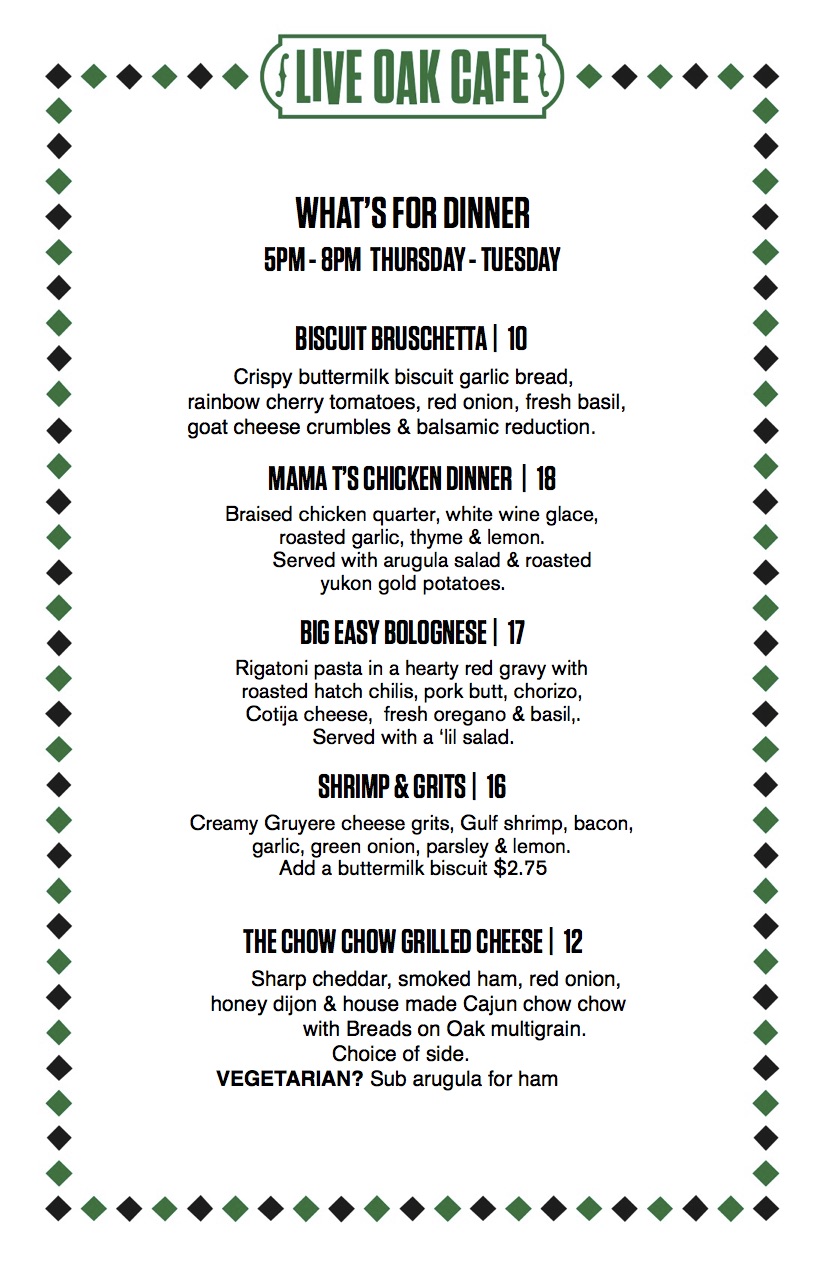 LIVE OAK CAFE

WHAT'S FOR DINNER
5PM - 8PM THURSDAY - TUESDAY

BISCUIT BRUSCHETTA | 10
Crispy buttermilk biscuit garlic bread, rainbow cherry tomatoes, red onion, fresh basil, goat cheese crumbles & balsamic reduction.

MAMA T'S CHICKEN DINNER | 18
Braised chicken quarter, white wine glace, roasted garlic, thyme & lemon. Served with arugula salad & roasted yukon gold potatoes.

BIG EASY BOLOGNESE | 17
Rigatoni pasta in a hearty red gravy with roasted hatch chilis, pork butt, chorizo, Cotija cheese, fresh oregano & basil,. Served with a 'lil salad.

SHRIMP & GRITS | 16
Creamy Gruyere cheese grits, Gulf shrimp, bacon, garlic, green onion, parsley & lemon. Add a buttermilk biscuit $2.75

THE CHOW CHOW GRILLED CHEESE | 12
Sharp cheddar, smoked ham, red onion, honey dijon & house made Cajun chow chow with Breads on Oak multigrain. Choice of side.
VEGETARIAN? Sub arugula for ham